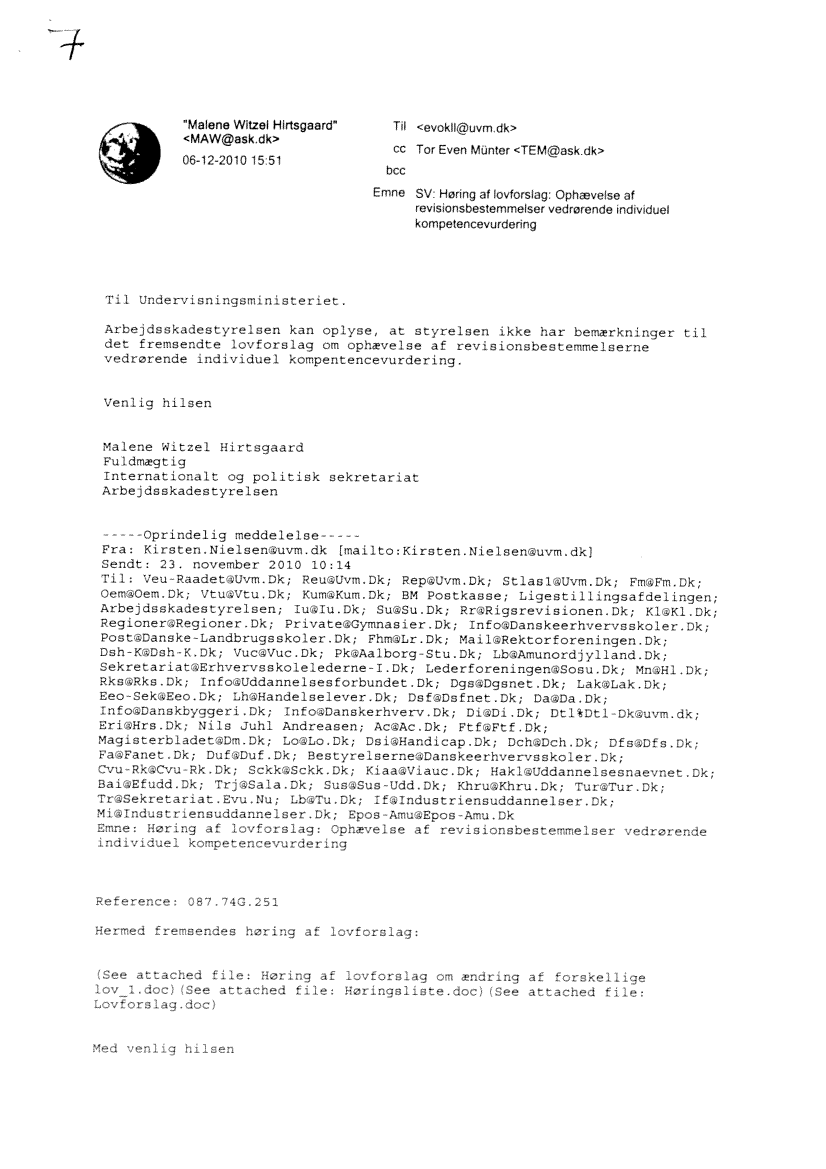 7

"Malene Witzel Hirtsgaard" <MAW@ask.dk>
06-12-2010 15:51

Til <evokll@uvm.dk>
cc Tor Even Münter <TEM@ask.dk>
bcc
Emne SV: Høring af lovforslag: Ophævelse af revisionsbestemmelser vedrørende individuel kompetencevurdering

Til Undervisningsministeriet.

Arbejdsskadestyrelsen kan oplyse, at styrelsen ikke har bemærkninger til det fremsendte lovforslag om ophævelse af revisionsbestemmelserne vedrørende individuel kompentencevurdering.

Venlig hilsen

Malene Witzel Hirtsgaard
Fuldmægtig
Internationalt og politisk sekretariat
Arbejdsskadestyrelsen

-----Oprindelig meddelelse-----
Fra: Kirsten.Nielsen@uvm.dk [mailto:Kirsten.Nielsen@uvm.dk]
Sendt: 23. november 2010 10:14
Til: Veu-Raadet@Uvm.Dk; Reu@Uvm.Dk; Rep@Uvm.Dk; Stlas1@Uvm.Dk; Fm@Fm.Dk; Oem@Oem.Dk; Vtu@Vtu.Dk; Kum@Kum.Dk; BM Postkasse; Ligestillingsafdelingen; Arbejdsskadestyrelsen; Iu@Iu.Dk; Su@Su.Dk; Rr@Rigsrevisionen.Dk; Kl@Kl.Dk; Regioner@Regioner.Dk; Private@Gymnasier.Dk; Info@Danskeerhvervsskoler.Dk; Post@Danske-Landbrugsskoler.Dk; Fhm@Lr.Dk; Mail@Rektorforeningen.Dk; Dsh-K@Dsh-K.Dk; Vuc@Vuc.Dk; Pk@Aalborg-Stu.Dk; Lb@Amunordjylland.Dk; Sekretariat@Erhvervsskolelederne-I.Dk; Lederforeningen@Sosu.Dk; Mn@Hl.Dk; Rks@Rks.Dk; Info@Uddannelsesforbundet.Dk; Dgs@Dgsnet.Dk; Lak@Lak.Dk; Eeo-Sek@Eeo.Dk; Lh@Handelselever.Dk; Dsf@Dsfnet.Dk; Da@Da.Dk; Info@Danskbyggeri.Dk; Info@Danskerhverv.Dk; Di@Di.Dk; Dtl%Dtl-Dk@uvm.dk; Eri@Hrs.Dk; Nils Juhl Andreasen; Ac@Ac.Dk; Ftf@Ftf.Dk; Magisterbladet@Dm.Dk; Lo@Lo.Dk; Dsi@Handicap.Dk; Dch@Dch.Dk; Dfs@Dfs.Dk; Fa@Fanet.Dk; Duf@Duf.Dk; Bestyrelserne@Danskeerhvervsskoler.Dk; Cvu-Rk@Cvu-Rk.Dk; Sckk@Sckk.Dk; Kiaa@Viauc.Dk; Hakl@Uddannelsesnaevnet.Dk; Bai@Efudd.Dk; Trj@Sala.Dk; Sus@Sus-Udd.Dk; Khru@Khru.Dk; Tur@Tur.Dk; Tr@Sekretariat.Evu.Nu; Lb@Tu.Dk; If@Industriensuddannelser.Dk; Mi@Industriensuddannelser.Dk; Epos-Amu@Epos-Amu.Dk
Emne: Høring af lovforslag: Ophævelse af revisionsbestemmelser vedrørende individuel kompetencevurdering

Reference: 087.74G.251

Hermed fremsendes høring af lovforslag:

(See attached file: Høring af lovforslag om ændring af forskellige lov_1.doc)(See attached file: Høringsliste.doc)(See attached file: Lovforslag.doc)

Med venlig hilsen